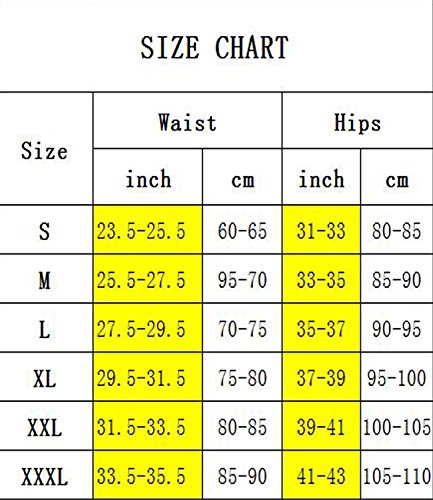 SIZE CHART

| Size | Waist inch | Waist cm | Hips inch | Hips cm |
|---|---|---|---|---|
| S | 23.5-25.5 | 60-65 | 31-33 | 80-85 |
| M | 25.5-27.5 | 95-70 | 33-35 | 85-90 |
| L | 27.5-29.5 | 70-75 | 35-37 | 90-95 |
| XL | 29.5-31.5 | 75-80 | 37-39 | 95-100 |
| XXL | 31.5-33.5 | 80-85 | 39-41 | 100-105 |
| XXXL | 33.5-35.5 | 85-90 | 41-43 | 105-110 |